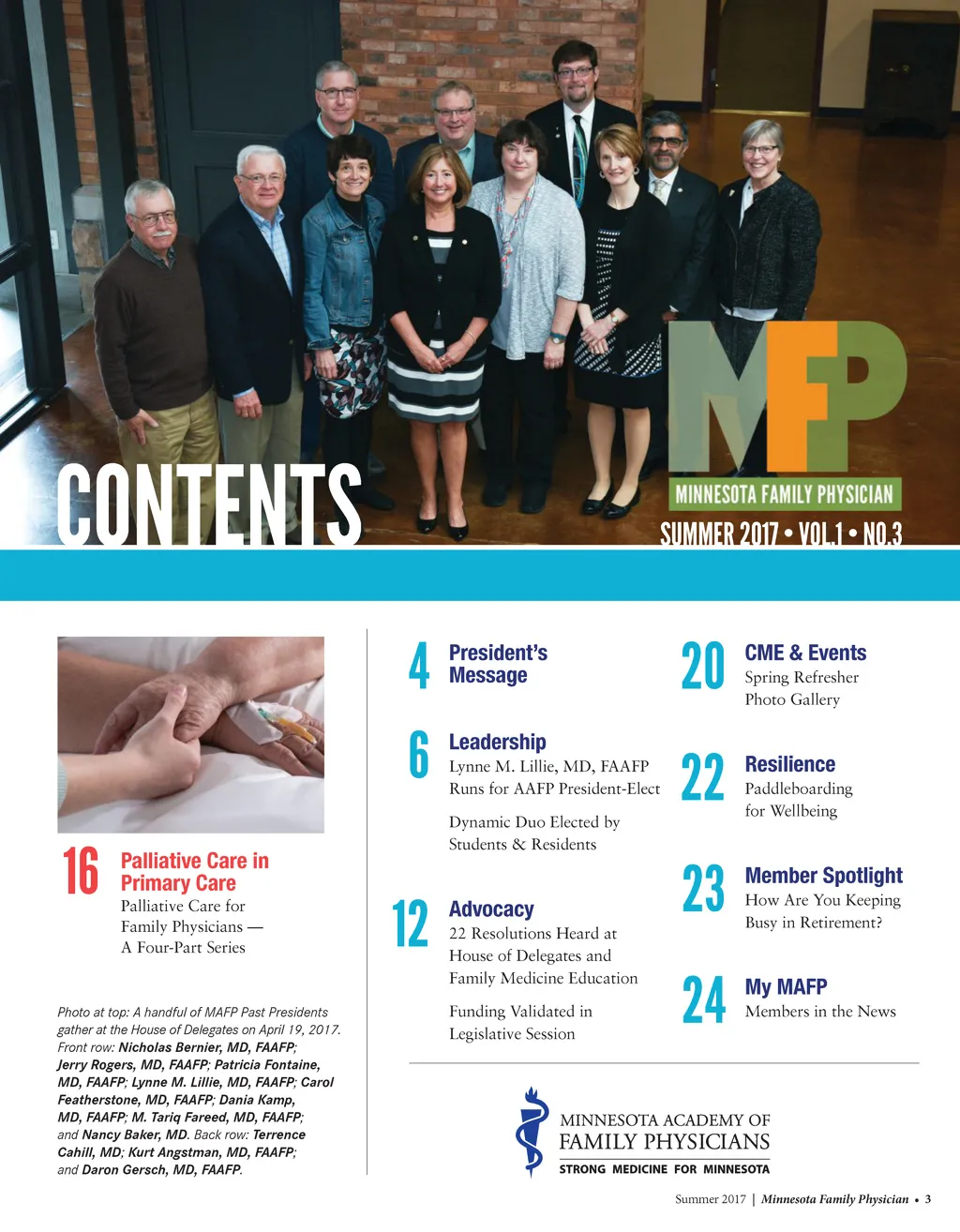 CONTENTS

MFP
MINNESOTA FAMILY PHYSICIAN
SUMMER 2017 • VOL.1 • NO.3

16 Palliative Care in Primary Care
Palliative Care for Family Physicians — A Four-Part Series

Photo at top: A handful of MAFP Past Presidents gather at the House of Delegates on April 19, 2017. Front row: Nicholas Bernier, MD, FAAFP; Jerry Rogers, MD, FAAFP; Patricia Fontaine, MD, FAAFP; Lynne M. Lillie, MD, FAAFP; Carol Featherstone, MD, FAAFP; Dania Kamp, MD, FAAFP; M. Tariq Fareed, MD, FAAFP; and Nancy Baker, MD. Back row: Terrence Cahill, MD; Kurt Angstman, MD, FAAFP; and Daron Gersch, MD, FAAFP.

4 President's Message

6 Leadership
Lynne M. Lillie, MD, FAAFP Runs for AAFP President-Elect

Dynamic Duo Elected by Students & Residents

12 Advocacy
22 Resolutions Heard at House of Delegates and Family Medicine Education

Funding Validated in Legislative Session

20 CME & Events
Spring Refresher Photo Gallery

22 Resilience
Paddleboarding for Wellbeing

23 Member Spotlight
How Are You Keeping Busy in Retirement?

24 My MAFP
Members in the News

MINNESOTA ACADEMY OF FAMILY PHYSICIANS
STRONG MEDICINE FOR MINNESOTA

Summer 2017 | Minnesota Family Physician • 3